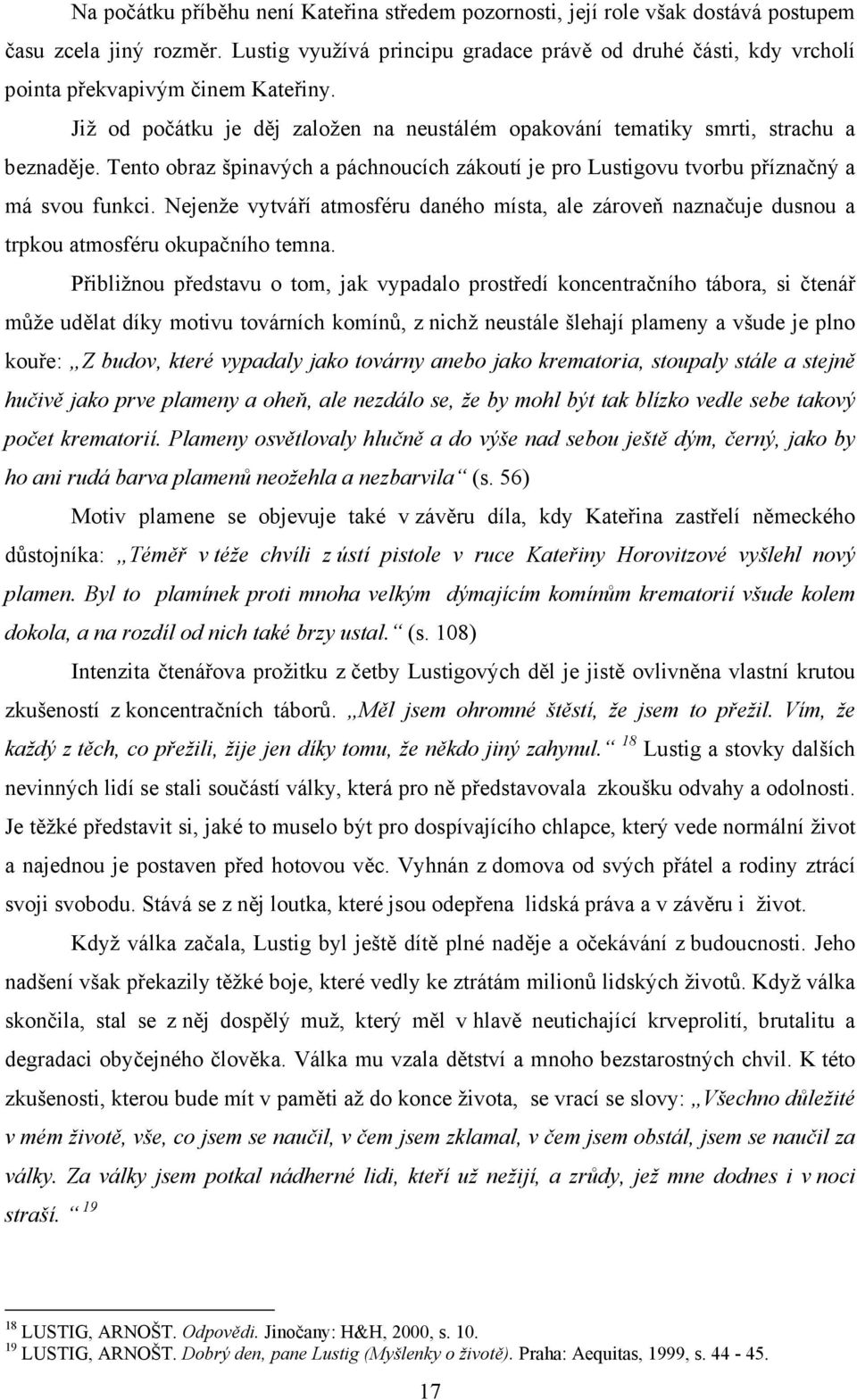 Na počátku příběhu není Kateřina středem pozornosti, její role však dostává postupem času zcela jiný rozměr. Lustig využívá principu gradace právě od druhé části, kdy vrcholí pointa překvapivým činem Kateřiny.

Již od počátku je děj založen na neustálém opakování tematiky smrti, strachu a beznaděje. Tento obraz špinavých a páchnoucích zákoutí je pro Lustigovu tvorbu příznačný a má svou funkci. Nejenže vytváří atmosféru daného místa, ale zároveň naznačuje dusnou a trpkou atmosféru okupačního temna.

Přibližnou představu o tom, jak vypadalo prostředí koncentračního tábora, si čtenář může udělat díky motivu továrních komínů, z nichž neustále šlehají plameny a všude je plno kouře: „Z budov, které vypadaly jako továrny anebo jako krematoria, stoupaly stále a stejně hučivě jako prve plameny a oheň, ale nezdálo se, že by mohl být tak blízko vedle sebe takový počet krematorií. Plameny osvětlovaly hlučně a do výše nad sebou ještě dým, černý, jako by ho ani rudá barva plamenů neožehla a nezbarvila“ (s. 56)

Motiv plamene se objevuje také v závěru díla, kdy Kateřina zastřelí německého důstojníka: „Téměř v téže chvíli z ústí pistole v ruce Kateřiny Horovitzové vyšlehl nový plamen. Byl to plamínek proti mnoha velkým dýmajícím komínům krematorií všude kolem dokola, a na rozdíl od nich také brzy ustal.“ (s. 108)

Intenzita čtenářova prožitku z četby Lustigových děl je jistě ovlivněna vlastní krutou zkušeností z koncentračních táborů. „Měl jsem ohromné štěstí, že jsem to přežil. Vím, že každý z těch, co přežili, žije jen díky tomu, že někdo jiný zahynul.“ $^{18}$ Lustig a stovky dalších nevinných lidí se stali součástí války, která pro ně představovala zkoušku odvahy a odolnosti. Je těžké představit si, jaké to muselo být pro dospívajícího chlapce, který vede normální život a najednou je postaven před hotovou věc. Vyhnán z domova od svých přátel a rodiny ztrácí svoji svobodu. Stává se z něj loutka, které jsou odepřena lidská práva a v závěru i život.

Když válka začala, Lustig byl ještě dítě plné naděje a očekávání z budoucnosti. Jeho nadšení však překazily těžké boje, které vedly ke ztrátám milionů lidských životů. Když válka skončila, stal se z něj dospělý muž, který měl v hlavě neutichající krveprolití, brutalitu a degradaci obyčejného člověka. Válka mu vzala dětství a mnoho bezstarostných chvil. K této zkušenosti, kterou bude mít v paměti až do konce života, se vrací se slovy: „Všechno důležité v mém životě, vše, co jsem se naučil, v čem jsem zklamal, v čem jsem obstál, jsem se naučil za války. Za války jsem potkal nádherné lidi, kteří už nežijí, a zrůdy, jež mne dodnes i v noci straší.“ $^{19}$

$^{18}$ LUSTIG, ARNOŠT. Odpovědi. Jinočany: H&H, 2000, s. 10.
$^{19}$ LUSTIG, ARNOŠT. Dobrý den, pane Lustig (Myšlenky o životě). Praha: Aequitas, 1999, s. 44 - 45.

17